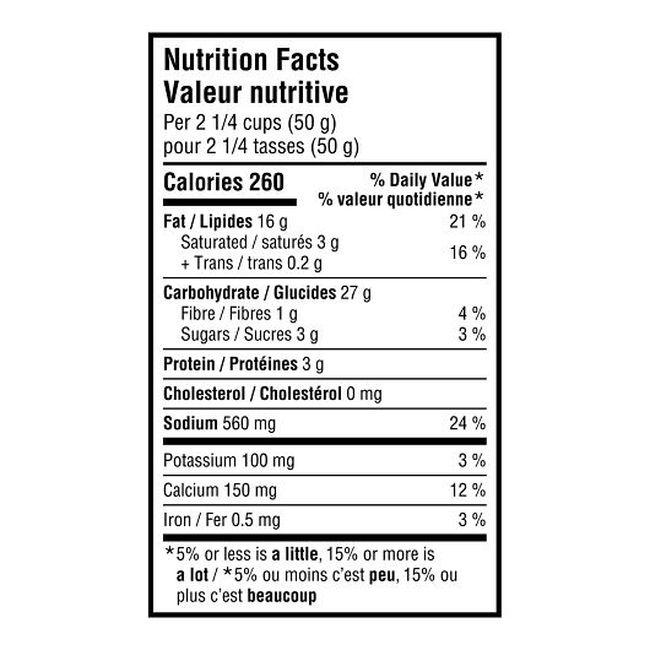 Nutrition Facts
Valeur nutritive
Per 2 1/4 cups (50 g)
pour 2 1/4 tasses (50 g)

Calories 260
% Daily Value*
% valeur quotidienne*

Fat / Lipides 16 g 21 %
Saturated / saturés 3 g
+ Trans / trans 0.2 g 16 %

Carbohydrate / Glucides 27 g
Fibre / Fibres 1 g 4 %
Sugars / Sucres 3 g 3 %

Protein / Protéines 3 g

Cholesterol / Cholestérol 0 mg

Sodium 560 mg 24 %

Potassium 100 mg 3 %

Calcium 150 mg 12 %

Iron / Fer 0.5 mg 3 %

*5% or less is a little, 15% or more is a lot / *5% ou moins c'est peu, 15% ou plus c'est beaucoup